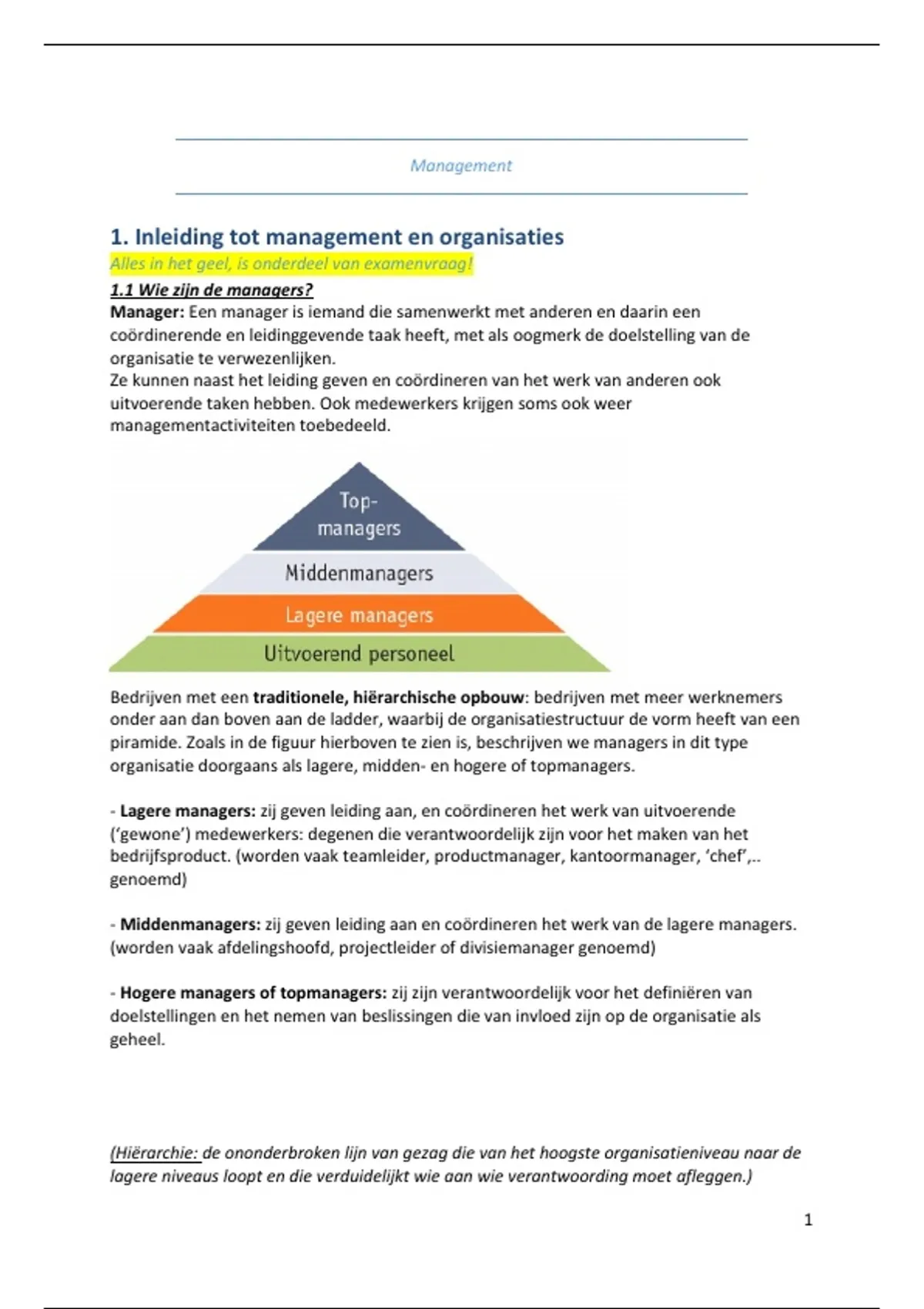 Management

1. Inleiding tot management en organisaties
Alles in het geel, is onderdeel van examenvraag!
1.1 Wie zijn de managers?
Manager: Een manager is iemand die samenwerkt met anderen en daarin een coördinerende en leidinggevende taak heeft, met als oogmerk de doelstelling van de organisatie te verwezenlijken.
Ze kunnen naast het leiding geven en coördineren van het werk van anderen ook uitvoerende taken hebben. Ook medewerkers krijgen soms ook weer managementactiviteiten toebedeeld.

Top-managers
Middenmanagers
Lagere managers
Uitvoerend personeel

Bedrijven met een traditionele, hiërarchische opbouw: bedrijven met meer werknemers onder aan dan boven aan de ladder, waarbij de organisatiestructuur de vorm heeft van een piramide. Zoals in de figuur hierboven te zien is, beschrijven we managers in dit type organisatie doorgaans als lagere, midden- en hogere of topmanagers.

- Lagere managers: zij geven leiding aan, en coördineren het werk van uitvoerende ('gewone') medewerkers: degenen die verantwoordelijk zijn voor het maken van het bedrijfsproduct. (worden vaak teamleider, productmanager, kantoormanager, 'chef',.. genoemd)

- Middenmanagers: zij geven leiding aan en coördineren het werk van de lagere managers. (worden vaak afdelingshoofd, projectleider of divisiemanager genoemd)

- Hogere managers of topmanagers: zij zijn verantwoordelijk voor het definiëren van doelstellingen en het nemen van beslissingen die van invloed zijn op de organisatie als geheel.

(Hiërarchie: de ononderbroken lijn van gezag die van het hoogste organisatieniveau naar de lagere niveaus loopt en die verduidelijkt wie aan wie verantwoording moet afleggen.)

1